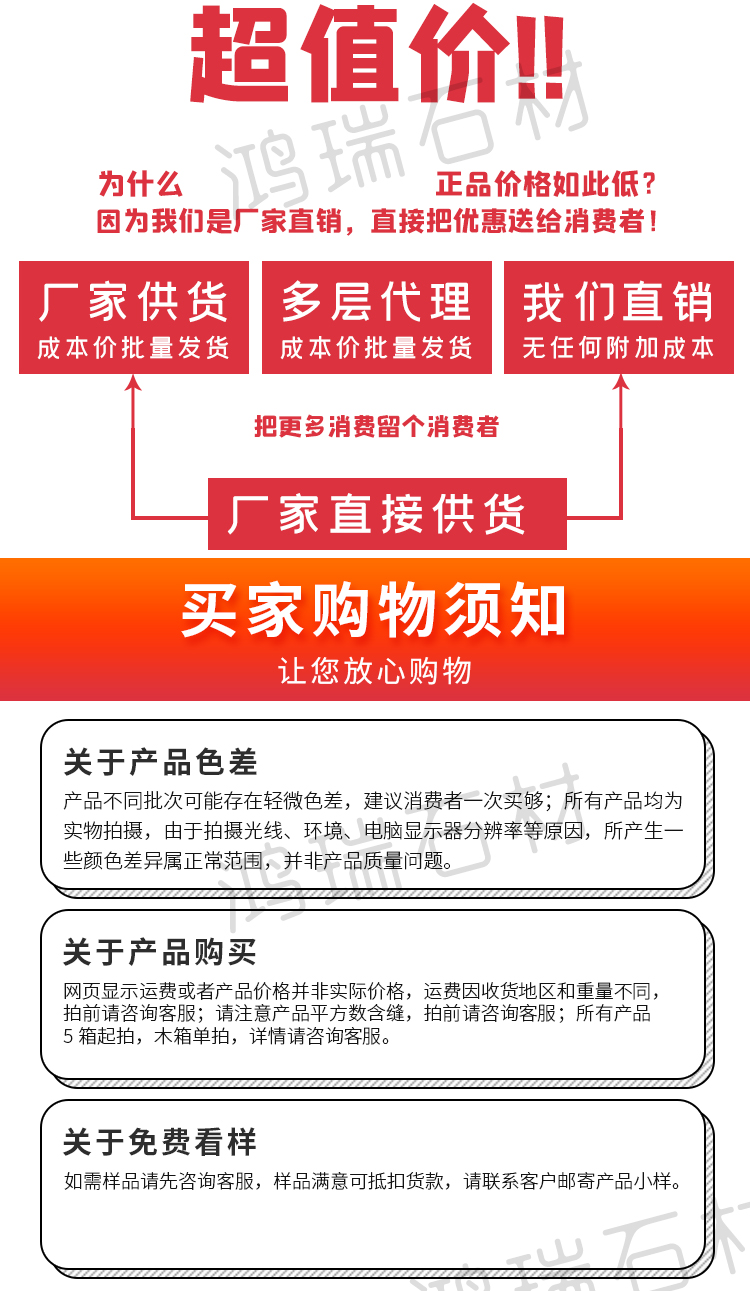 超值价!!

鸿瑞石材

为什么 正品价格如此低?
因为我们是厂家直销，直接把优惠送给消费者!

厂家供货
成本价批量发货

多层代理
成本价批量发货

我们直销
无任何附加成本

把更多消费留个消费者

厂家直接供货

买家购物须知
让您放心购物

关于产品色差
产品不同批次可能存在轻微色差，建议消费者一次买够；所有产品均为实物拍摄，由于拍摄光线、环境、电脑显示器分辨率等原因，所产生一些颜色差异属正常范围，并非产品质量问题。

鸿瑞石材

关于产品购买
网页显示运费或者产品价格并非实际价格，运费因收货地区和重量不同，拍前请咨询客服；请注意产品平方数含缝，拍前请咨询客服；所有产品5箱起拍，木箱单拍，详情请咨询客服。

关于免费看样
如需样品请先咨询客服，样品满意可抵扣货款，请联系客户邮寄产品小样。

鸿瑞石材